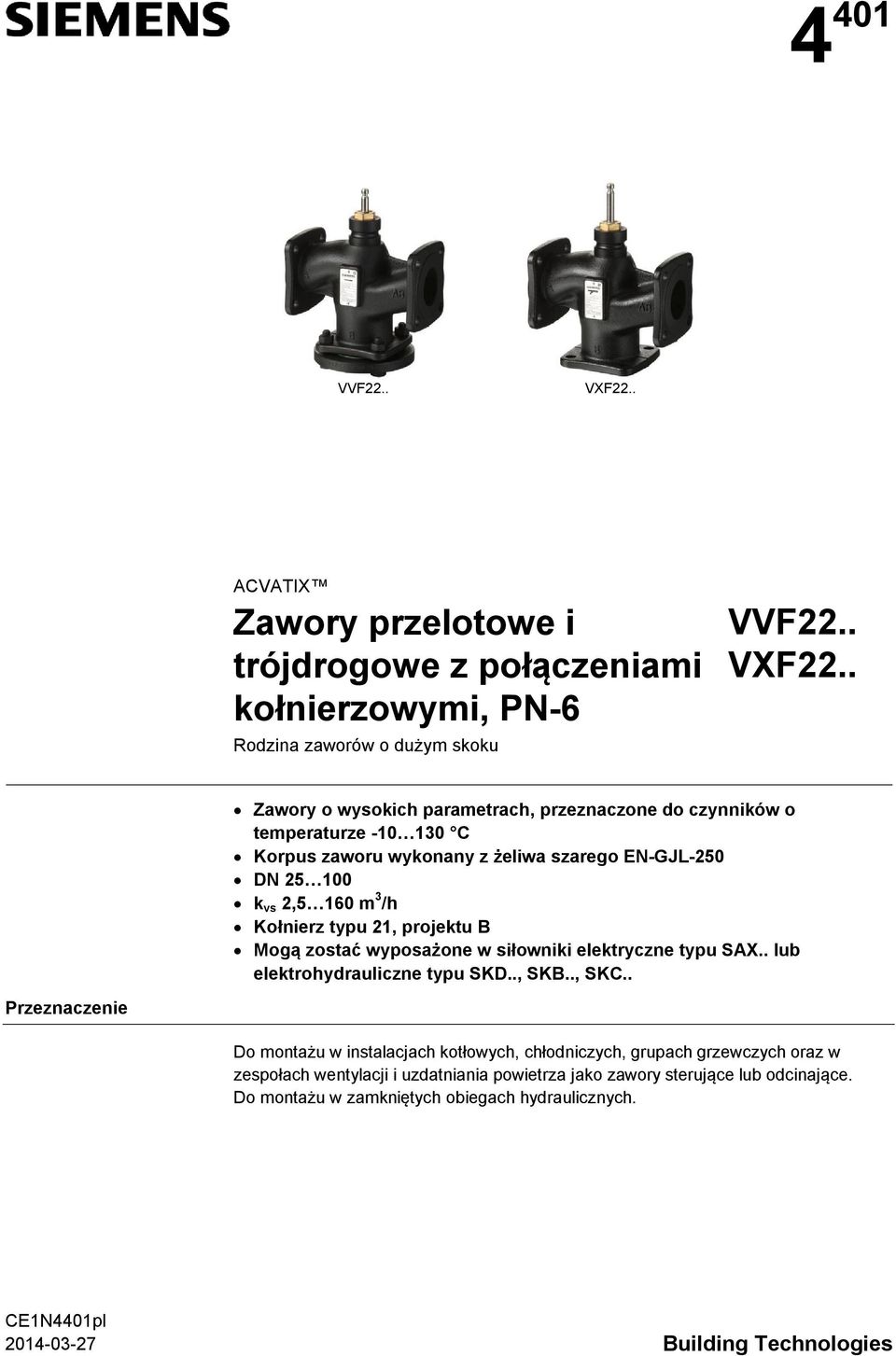 SIEMENS

$4^{401}$

VVF22..

VXF22..

ACVATIX™

Zawory przelotowe i trójdrogowe z połączeniami kołnierzowymi, PN-6

VVF22..
VXF22..

Rodzina zaworów o dużym skoku

- Zawory o wysokich parametrach, przeznaczone do czynników o temperaturze -10…130 °C
- Korpus zaworu wykonany z żeliwa szarego EN-GJL-250
- DN 25…100
- $k_{vs}$ 2,5…160 $m^3/h$
- Kołnierz typu 21, projektu B
- Mogą zostać wyposażone w siłowniki elektryczne typu SAX.. lub elektrohydrauliczne typu SKD.., SKB.., SKC..

Przeznaczenie

Do montażu w instalacjach kotłowych, chłodniczych, grupach grzewczych oraz w zespołach wentylacji i uzdatniania powietrza jako zawory sterujące lub odcinające. Do montażu w zamkniętych obiegach hydraulicznych.

CE1N4401pl
2014-03-27

Building Technologies